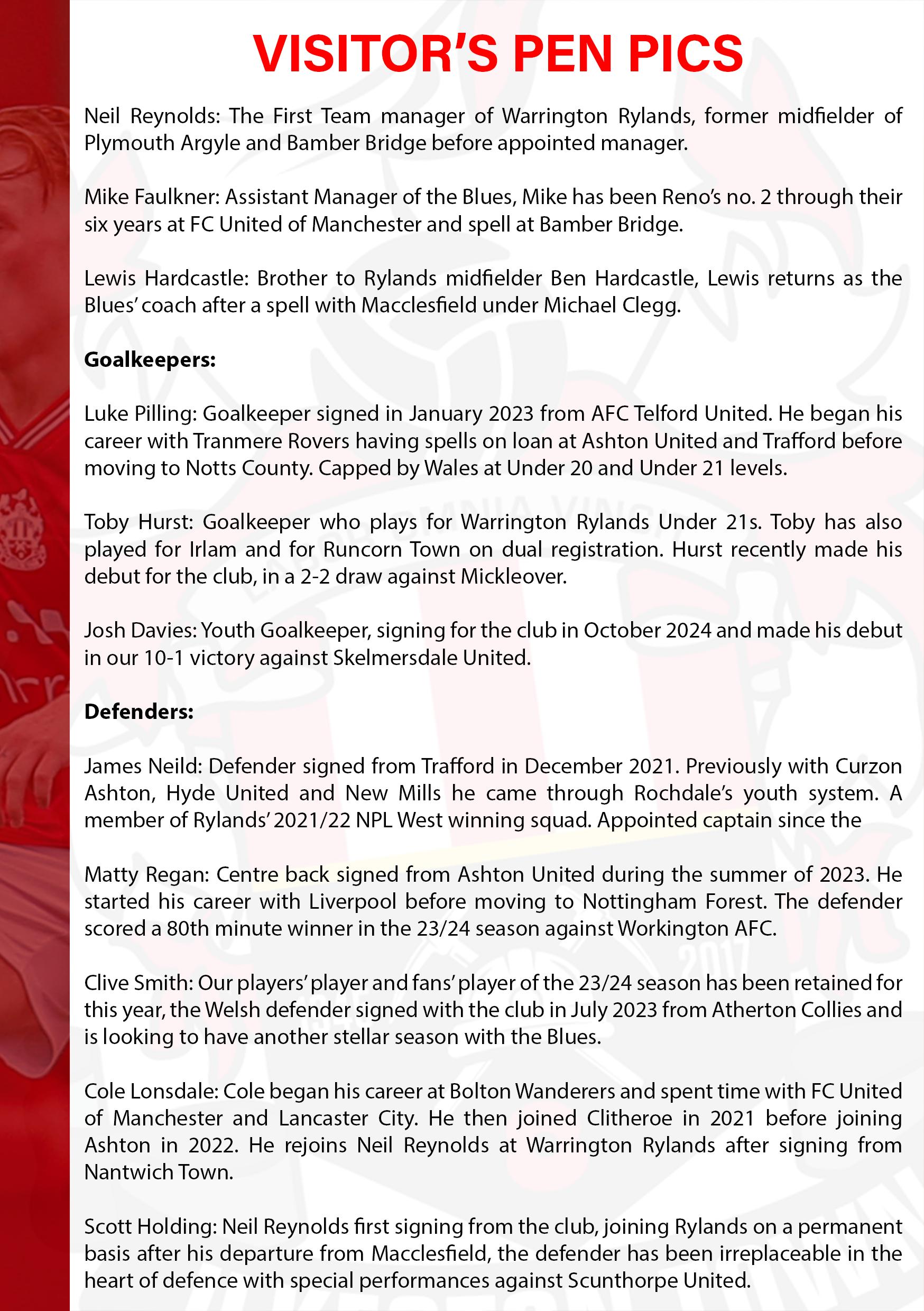 VISITOR'S PEN PICS

Neil Reynolds: The First Team manager of Warrington Rylands, former midfielder of Plymouth Argyle and Bamber Bridge before appointed manager.

Mike Faulkner: Assistant Manager of the Blues, Mike has been Reno's no. 2 through their six years at FC United of Manchester and spell at Bamber Bridge.

Lewis Hardcastle: Brother to Rylands midfielder Ben Hardcastle, Lewis returns as the Blues' coach after a spell with Macclesfield under Michael Clegg.

Goalkeepers:

Luke Pilling: Goalkeeper signed in January 2023 from AFC Telford United. He began his career with Tranmere Rovers having spells on loan at Ashton United and Trafford before moving to Notts County. Capped by Wales at Under 20 and Under 21 levels.

Toby Hurst: Goalkeeper who plays for Warrington Rylands Under 21s. Toby has also played for Irlam and for Runcorn Town on dual registration. Hurst recently made his debut for the club, in a 2-2 draw against Mickleover.

Josh Davies: Youth Goalkeeper, signing for the club in October 2024 and made his debut in our 10-1 victory against Skelmersdale United.

Defenders:

James Neild: Defender signed from Trafford in December 2021. Previously with Curzon Ashton, Hyde United and New Mills he came through Rochdale's youth system. A member of Rylands' 2021/22 NPL West winning squad. Appointed captain since the

Matty Regan: Centre back signed from Ashton United during the summer of 2023. He started his career with Liverpool before moving to Nottingham Forest. The defender scored a 80th minute winner in the 23/24 season against Workington AFC.

Clive Smith: Our players' player and fans' player of the 23/24 season has been retained for this year, the Welsh defender signed with the club in July 2023 from Atherton Collies and is looking to have another stellar season with the Blues.

Cole Lonsdale: Cole began his career at Bolton Wanderers and spent time with FC United of Manchester and Lancaster City. He then joined Clitheroe in 2021 before joining Ashton in 2022. He rejoins Neil Reynolds at Warrington Rylands after signing from Nantwich Town.

Scott Holding: Neil Reynolds first signing from the club, joining Rylands on a permanent basis after his departure from Macclesfield, the defender has been irreplaceable in the heart of defence with special performances against Scunthorpe United.